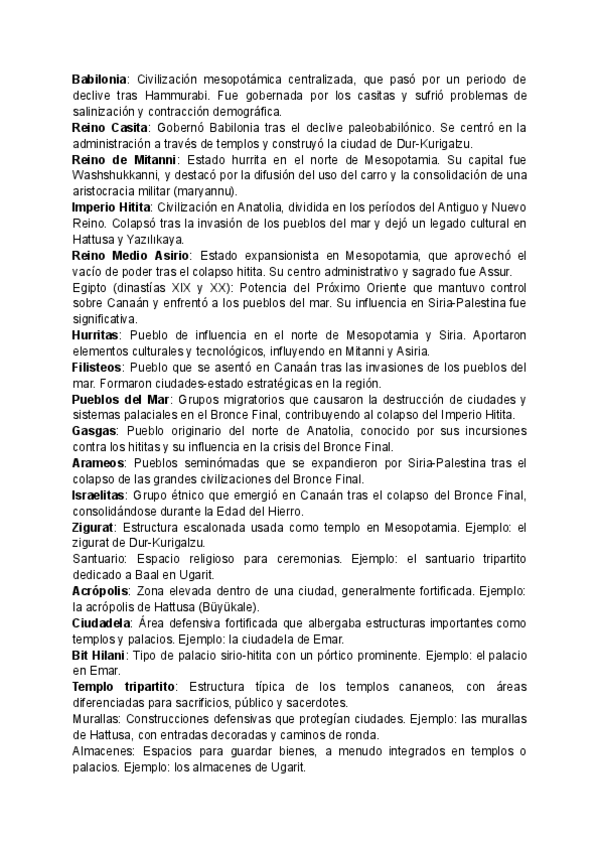 Babilonia: Civilización mesopotámica centralizada, que pasó por un periodo de declive tras Hammurabi. Fue gobernada por los casitas y sufrió problemas de salinización y contracción demográfica.
Reino Casita: Gobernó Babilonia tras el declive paleobabilónico. Se centró en la administración a través de templos y construyó la ciudad de Dur-Kurigalzu.
Reino de Mitanni: Estado hurrita en el norte de Mesopotamia. Su capital fue Washshukkanni, y destacó por la difusión del uso del carro y la consolidación de una aristocracia militar (maryannu).
Imperio Hitita: Civilización en Anatolia, dividida en los períodos del Antiguo y Nuevo Reino. Colapsó tras la invasión de los pueblos del mar y dejó un legado cultural en Hattusa y Yazılıkaya.
Reino Medio Asirio: Estado expansionista en Mesopotamia, que aprovechó el vacío de poder tras el colapso hitita. Su centro administrativo y sagrado fue Assur.
Egipto (dinastías XIX y XX): Potencia del Próximo Oriente que mantuvo control sobre Canaán y enfrentó a los pueblos del mar. Su influencia en Siria-Palestina fue significativa.
Hurritas: Pueblo de influencia en el norte de Mesopotamia y Siria. Aportaron elementos culturales y tecnológicos, influyendo en Mitanni y Asiria.
Filisteos: Pueblo que se asentó en Canaán tras las invasiones de los pueblos del mar. Formaron ciudades-estado estratégicas en la región.
Pueblos del Mar: Grupos migratorios que causaron la destrucción de ciudades y sistemas palaciales en el Bronce Final, contribuyendo al colapso del Imperio Hitita.
Gasgas: Pueblo originario del norte de Anatolia, conocido por sus incursiones contra los hititas y su influencia en la crisis del Bronce Final.
Arameos: Pueblos seminómadas que se expandieron por Siria-Palestina tras el colapso de las grandes civilizaciones del Bronce Final.
Israelitas: Grupo étnico que emergió en Canaán tras el colapso del Bronce Final, consolidándose durante la Edad del Hierro.
Zigurat: Estructura escalonada usada como templo en Mesopotamia. Ejemplo: el zigurat de Dur-Kurigalzu.
Santuario: Espacio religioso para ceremonias. Ejemplo: el santuario tripartito dedicado a Baal en Ugarit.
Acrópolis: Zona elevada dentro de una ciudad, generalmente fortificada. Ejemplo: la acrópolis de Hattusa (Büyükale).
Ciudadela: Área defensiva fortificada que albergaba estructuras importantes como templos y palacios. Ejemplo: la ciudadela de Emar.
Bit Hilani: Tipo de palacio sirio-hitita con un pórtico prominente. Ejemplo: el palacio en Emar.
Templo tripartito: Estructura típica de los templos cananeos, con áreas diferenciadas para sacrificios, público y sacerdotes.
Murallas: Construcciones defensivas que protegían ciudades. Ejemplo: las murallas de Hattusa, con entradas decoradas y caminos de ronda.
Almacenes: Espacios para guardar bienes, a menudo integrados en templos o palacios. Ejemplo: los almacenes de Ugarit.